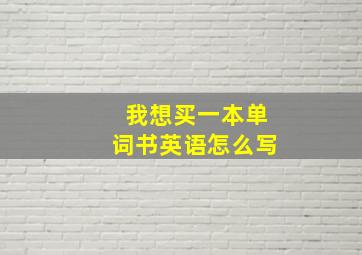 我想买一本单词书英语怎么写